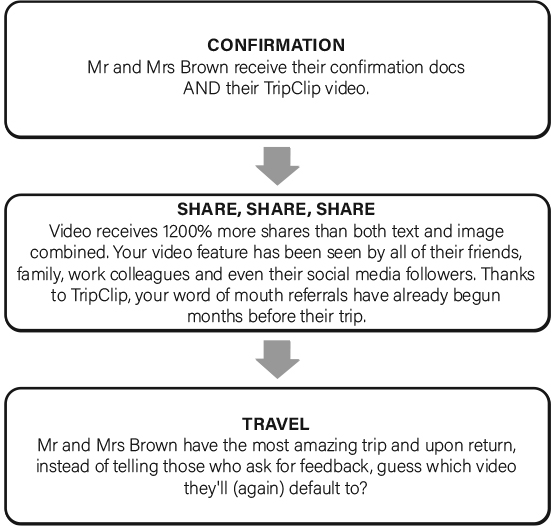 CONFIRMATION
Mr and Mrs Brown receive their confirmation docs AND their TripClip video.

SHARE, SHARE, SHARE
Video receives 1200% more shares than both text and image combined. Your video feature has been seen by all of their friends, family, work colleagues and even their social media followers. Thanks to TripClip, your word of mouth referrals have already begun months before their trip.

TRAVEL
Mr and Mrs Brown have the most amazing trip and upon return, instead of telling those who ask for feedback, guess which video they'll (again) default to?